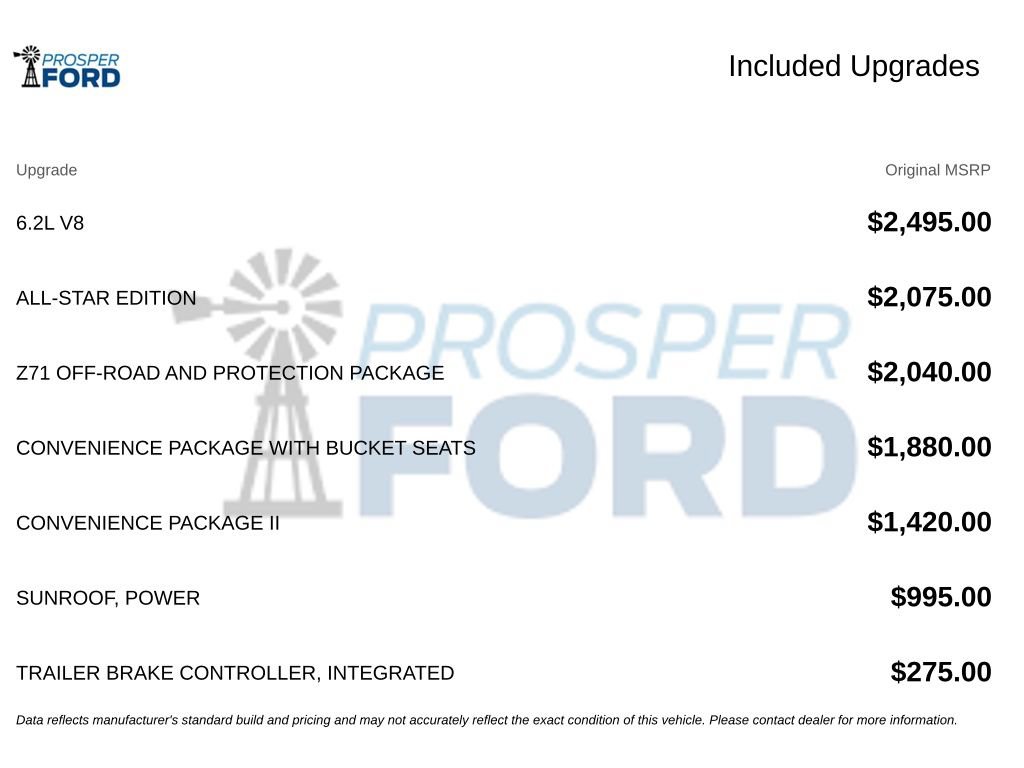 PROSPER FORD

Included Upgrades

| Upgrade | Original MSRP |
|---|---|
| 6.2L V8 | $2,495.00 |
| ALL-STAR EDITION | $2,075.00 |
| Z71 OFF-ROAD AND PROTECTION PACKAGE | $2,040.00 |
| CONVENIENCE PACKAGE WITH BUCKET SEATS | $1,880.00 |
| CONVENIENCE PACKAGE II | $1,420.00 |
| SUNROOF, POWER | $995.00 |
| TRAILER BRAKE CONTROLLER, INTEGRATED | $275.00 |

PROSPER FORD

Data reflects manufacturer's standard build and pricing and may not accurately reflect the exact condition of this vehicle. Please contact dealer for more information.